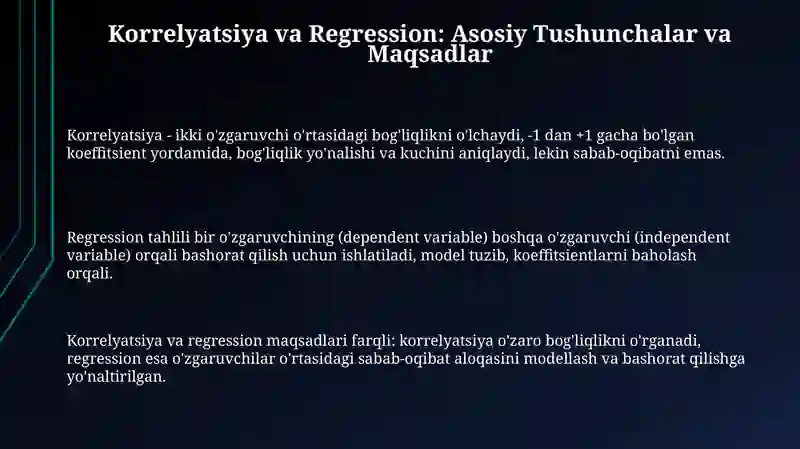 Korrelyatsiya va Regression: Asosiy Tushunchalar va Maqsadlar

Korrelyatsiya - ikki o'zgaruvchi o'rtasidagi bog'liqlikni o'lchaydi, -1 dan +1 gacha bo'lgan koeffitsient yordamida, bog'liqlik yo'nalishi va kuchini aniqlaydi, lekin sabab-oqibatni emas.

Regression tahlili bir o'zgaruvchining (dependent variable) boshqa o'zgaruvchi (independent variable) orqali bashorat qilish uchun ishlatiladi, model tuzib, koeffitsientlarni baholash orqali.

Korrelyatsiya va regression maqsadlari farqli: korrelyatsiya o'zaro bog'liqlikni o'rganadi, regression esa o'zgaruvchilar o'rtasidagi sabab-oqibat aloqasini modellash va bashorat qilishga yo'naltirilgan.